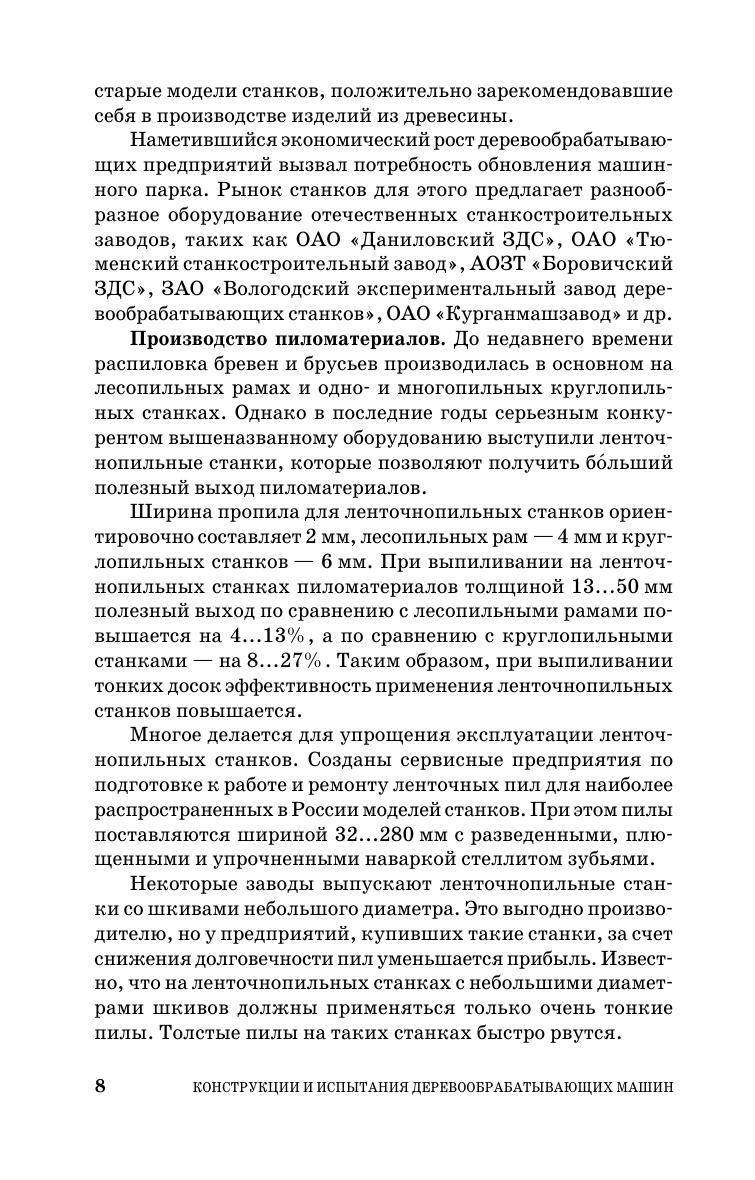 старые модели станков, положительно зарекомендовавшие себя в производстве изделий из древесины.

Наметившийся экономический рост деревообрабатывающих предприятий вызвал потребность обновления машинного парка. Рынок станков для этого предлагает разнообразное оборудование отечественных станкостроительных заводов, таких как ОАО «Даниловский ЗДС», ОАО «Тюменский станкостроительный завод», АОЗТ «Боровичский ЗДС», ЗАО «Вологодский экспериментальный завод деревообрабатывающих станков», ОАО «Курганмашзавод» и др.

**Производство пиломатериалов.** До недавнего времени распиловка бревен и брусьев производилась в основном на лесопильных рамах и одно- и многопильных круглопильных станках. Однако в последние годы серьезным конкурентом вышеназванному оборудованию выступили ленточнопильные станки, которые позволяют получить бо́льший полезный выход пиломатериалов.

Ширина пропила для ленточнопильных станков ориентировочно составляет 2 мм, лесопильных рам — 4 мм и круглопильных станков — 6 мм. При выпиливании на ленточнопильных станках пиломатериалов толщиной 13...50 мм полезный выход по сравнению с лесопильными рамами повышается на 4...13%, а по сравнению с круглопильными станками — на 8...27%. Таким образом, при выпиливании тонких досок эффективность применения ленточнопильных станков повышается.

Многое делается для упрощения эксплуатации ленточнопильных станков. Созданы сервисные предприятия по подготовке к работе и ремонту ленточных пил для наиболее распространенных в России моделей станков. При этом пилы поставляются шириной 32...280 мм с разведенными, плющенными и упрочненными наваркой стеллитом зубьями.

Некоторые заводы выпускают ленточнопильные станки со шкивами небольшого диаметра. Это выгодно производителю, но у предприятий, купивших такие станки, за счет снижения долговечности пил уменьшается прибыль. Известно, что на ленточнопильных станках с небольшими диаметрами шкивов должны применяться только очень тонкие пилы. Толстые пилы на таких станках быстро рвутся.

8 КОНСТРУКЦИИ И ИСПЫТАНИЯ ДЕРЕВООБРАБАТЫВАЮЩИХ МАШИН